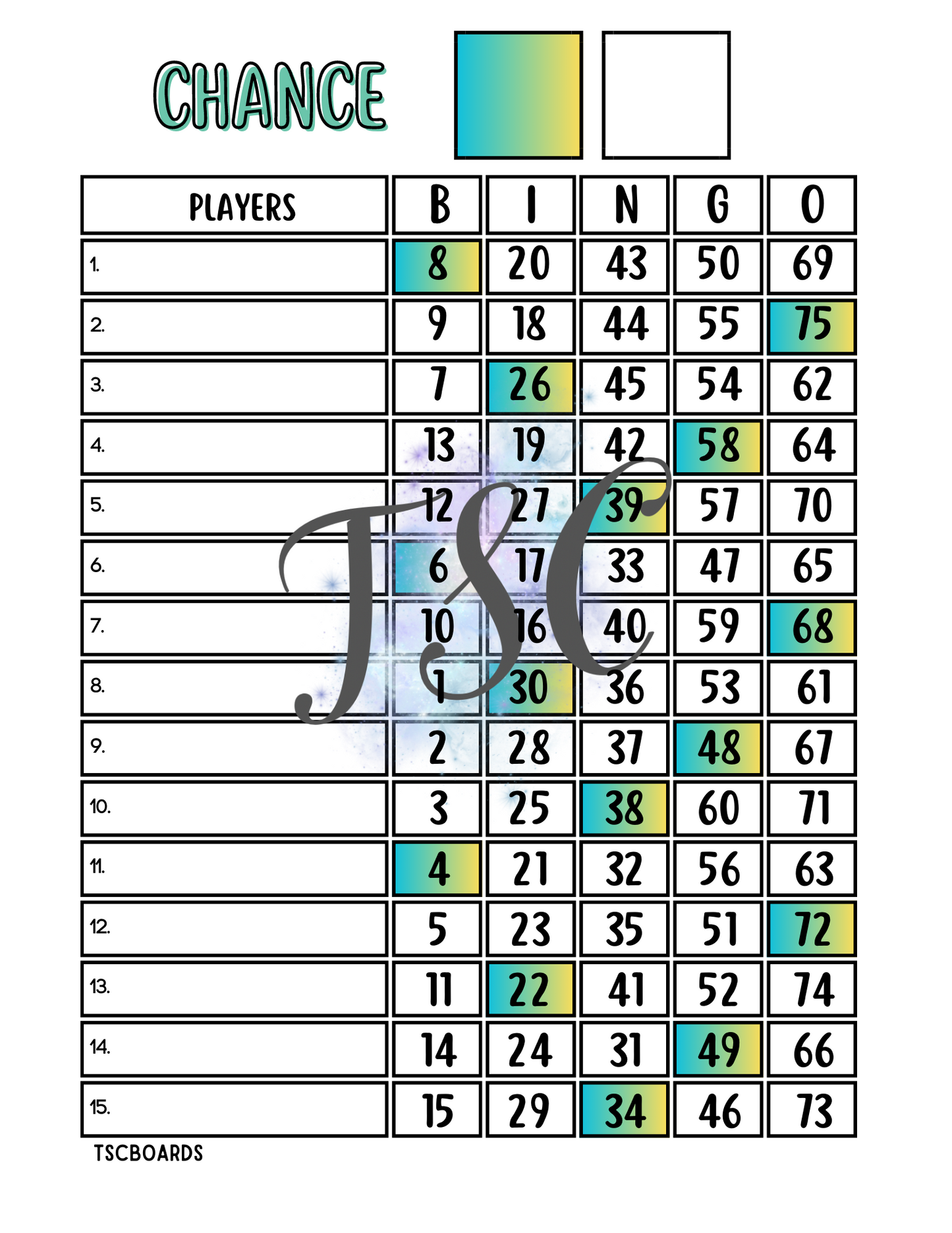 CHANCE

| PLAYERS | B | I | N | G | O |
|---|---|---|---|---|---|
| 1. | 8 | 20 | 43 | 50 | 69 |
| 2. | 9 | 18 | 44 | 55 | 75 |
| 3. | 7 | 26 | 45 | 54 | 62 |
| 4. | 13 | 19 | 42 | 58 | 64 |
| 5. | 12 | 27 | 39 | 57 | 70 |
| 6. | 6 | 17 | 33 | 47 | 65 |
| 7. | 10 | 16 | 40 | 59 | 68 |
| 8. | 1 | 30 | 36 | 53 | 61 |
| 9. | 2 | 28 | 37 | 48 | 67 |
| 10. | 3 | 25 | 38 | 60 | 71 |
| 11. | 4 | 21 | 32 | 56 | 63 |
| 12. | 5 | 23 | 35 | 51 | 72 |
| 13. | 11 | 22 | 41 | 52 | 74 |
| 14. | 14 | 24 | 31 | 49 | 66 |
| 15. | 15 | 29 | 34 | 46 | 73 |

TSC

TSCBOARDS